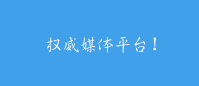 权威媒体平台！